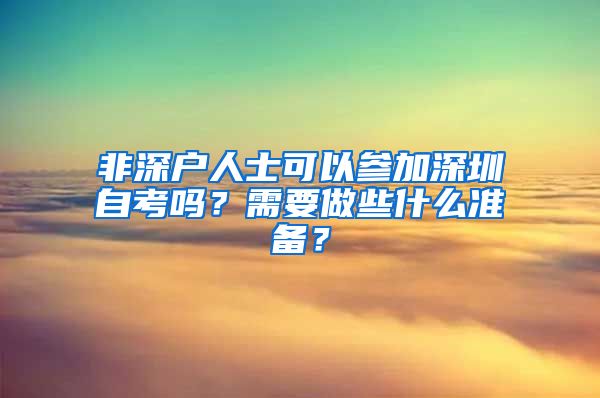 非深户人士可以参加深圳自考吗？需要做些什么准备？